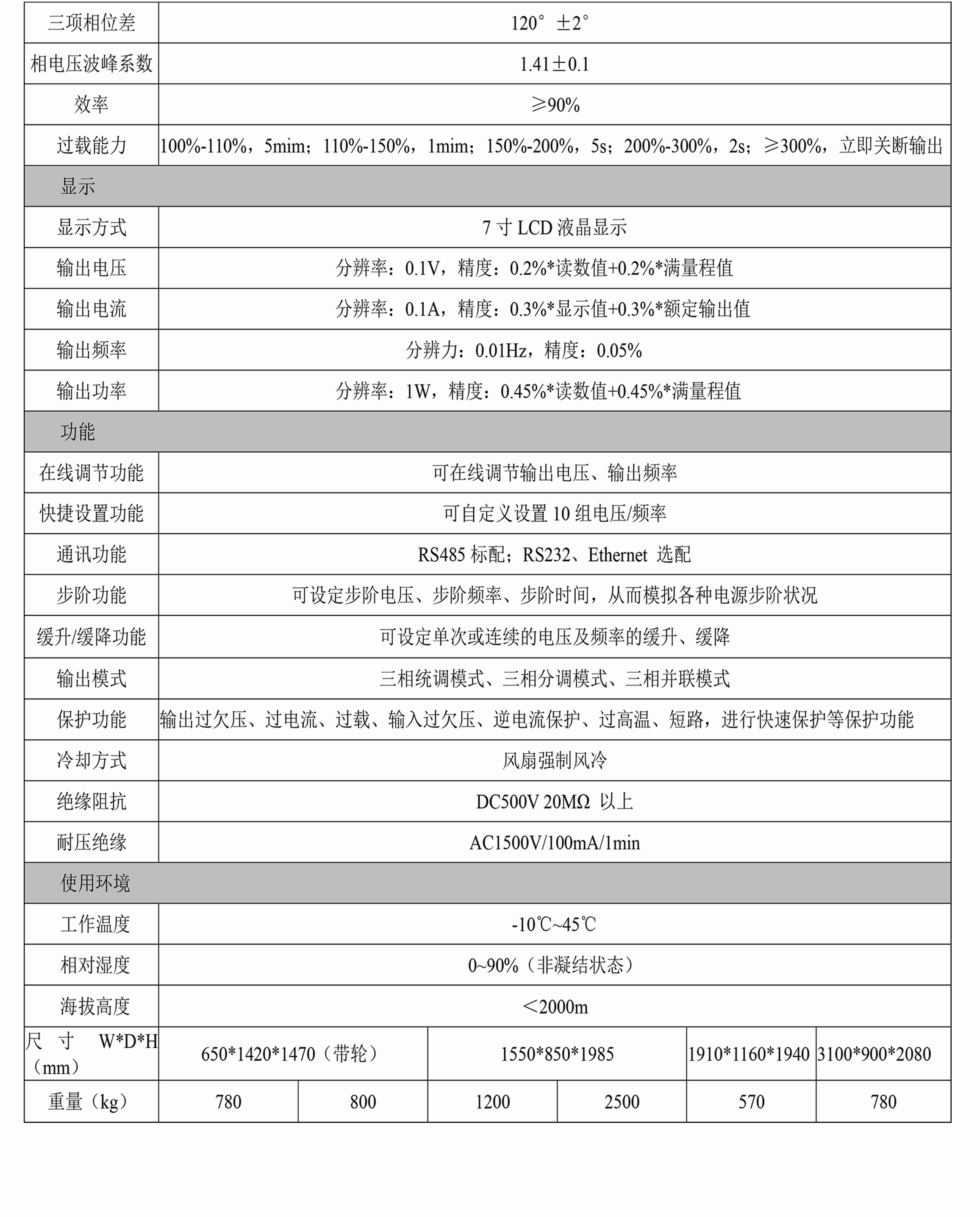 | 三项相位差 | 120° ±2° | | | | | |
|---|---|---|---|---|---|---|
| 相电压波峰系数 | 1.41±0.1 | | | | | |
| 效率 | ≥90% | | | | | |
| 过载能力 | 100%-110%，5mim；110%-150%，1mim；150%-200%，5s；200%-300%，2s；≥300%，立即关断输出 | | | | | |
| 显示 | | | | | | |
| 显示方式 | 7 寸 LCD 液晶显示 | | | | | |
| 输出电压 | 分辨率：0.1V，精度：0.2%*读数值+0.2%*满量程值 | | | | | |
| 输出电流 | 分辨率：0.1A，精度：0.3%*显示值+0.3%*额定输出值 | | | | | |
| 输出频率 | 分辨力：0.01Hz，精度：0.05% | | | | | |
| 输出功率 | 分辨率：1W，精度：0.45%*读数值+0.45%*满量程值 | | | | | |
| 功能 | | | | | | |
| 在线调节功能 | 可在线调节输出电压、输出频率 | | | | | |
| 快捷设置功能 | 可自定义设置 10 组电压/频率 | | | | | |
| 通讯功能 | RS485 标配；RS232、Ethernet 选配 | | | | | |
| 步阶功能 | 可设定步阶电压、步阶频率、步阶时间，从而模拟各种电源步阶状况 | | | | | |
| 缓升/缓降功能 | 可设定单次或连续的电压及频率的缓升、缓降 | | | | | |
| 输出模式 | 三相统调模式、三相分调模式、三相并联模式 | | | | | |
| 保护功能 | 输出过欠压、过电流、过载、输入过欠压、逆电流保护、过高温、短路，进行快速保护等保护功能 | | | | | |
| 冷却方式 | 风扇强制风冷 | | | | | |
| 绝缘阻抗 | DC500V 20MΩ 以上 | | | | | |
| 耐压绝缘 | AC1500V/100mA/1min | | | | | |
| 使用环境 | | | | | | |
| 工作温度 | -10℃~45℃ | | | | | |
| 相对湿度 | 0~90%（非凝结状态） | | | | | |
| 海拔高度 | ＜2000m | | | | | |
| 尺 寸 W*D*H（mm） | 650*1420*1470（带轮） | | 1550*850*1985 | | 1910*1160*1940 | 3100*900*2080 |
| 重量（kg） | 780 | 800 | 1200 | 2500 | 570 | 780 |